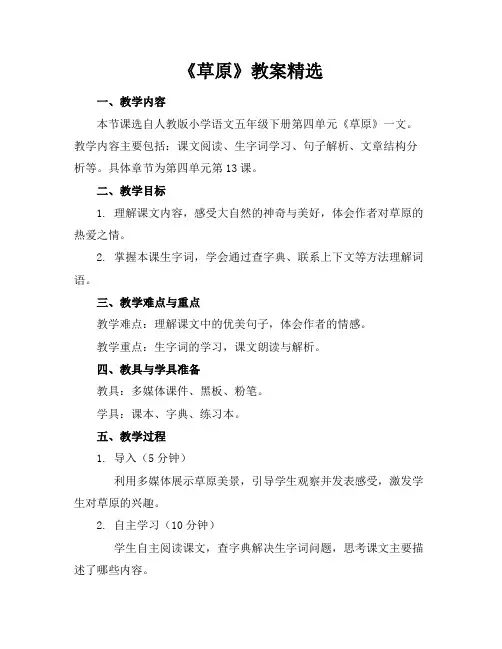 《草原》教案精选

一、教学内容

本节课选自人教版小学语文五年级下册第四单元《草原》一文。教学内容主要包括：课文阅读、生字词学习、句子解析、文章结构分析等。具体章节为第四单元第13课。

二、教学目标

1. 理解课文内容，感受大自然的神奇与美好，体会作者对草原的热爱之情。

2. 掌握本课生字词，学会通过查字典、联系上下文等方法理解词语。

三、教学难点与重点

教学难点：理解课文中的优美句子，体会作者的情感。

教学重点：生字词的学习，课文朗读与解析。

四、教具与学具准备

教具：多媒体课件、黑板、粉笔。

学具：课本、字典、练习本。

五、教学过程

1. 导入（5分钟）

利用多媒体展示草原美景，引导学生观察并发表感受，激发学生对草原的兴趣。

2. 自主学习（10分钟）

学生自主阅读课文，查字典解决生字词问题，思考课文主要描述了哪些内容。